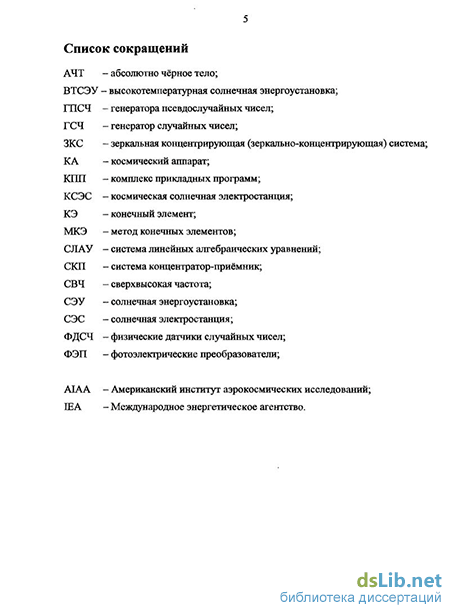 5

Список сокращений

АЧТ – абсолютно чёрное тело;

ВТСЭУ – высокотемпературная солнечная энергоустановка;

ГПСЧ – генератора псевдослучайных чисел;

ГСЧ – генератор случайных чисел;

ЗКС – зеркальная концентрирующая (зеркально-концентрирующая) система;

КА – космический аппарат;

КПП – комплекс прикладных программ;

КСЭС – космическая солнечная электростанция;

КЭ – конечный элемент;

МКЭ – метод конечных элементов;

СЛАУ – система линейных алгебраических уравнений;

СКП – система концентратор-приёмник;

СВЧ – сверхвысокая частота;

СЭУ – солнечная энергоустановка;

СЭС – солнечная электростанция;

ФДСЧ – физические датчики случайных чисел;

ФЭП – фотоэлектрические преобразователи;

AIAA – Американский институт аэрокосмических исследований;

IEA – Международное энергетическое агентство.

dsLib.net
библиотека диссертаций